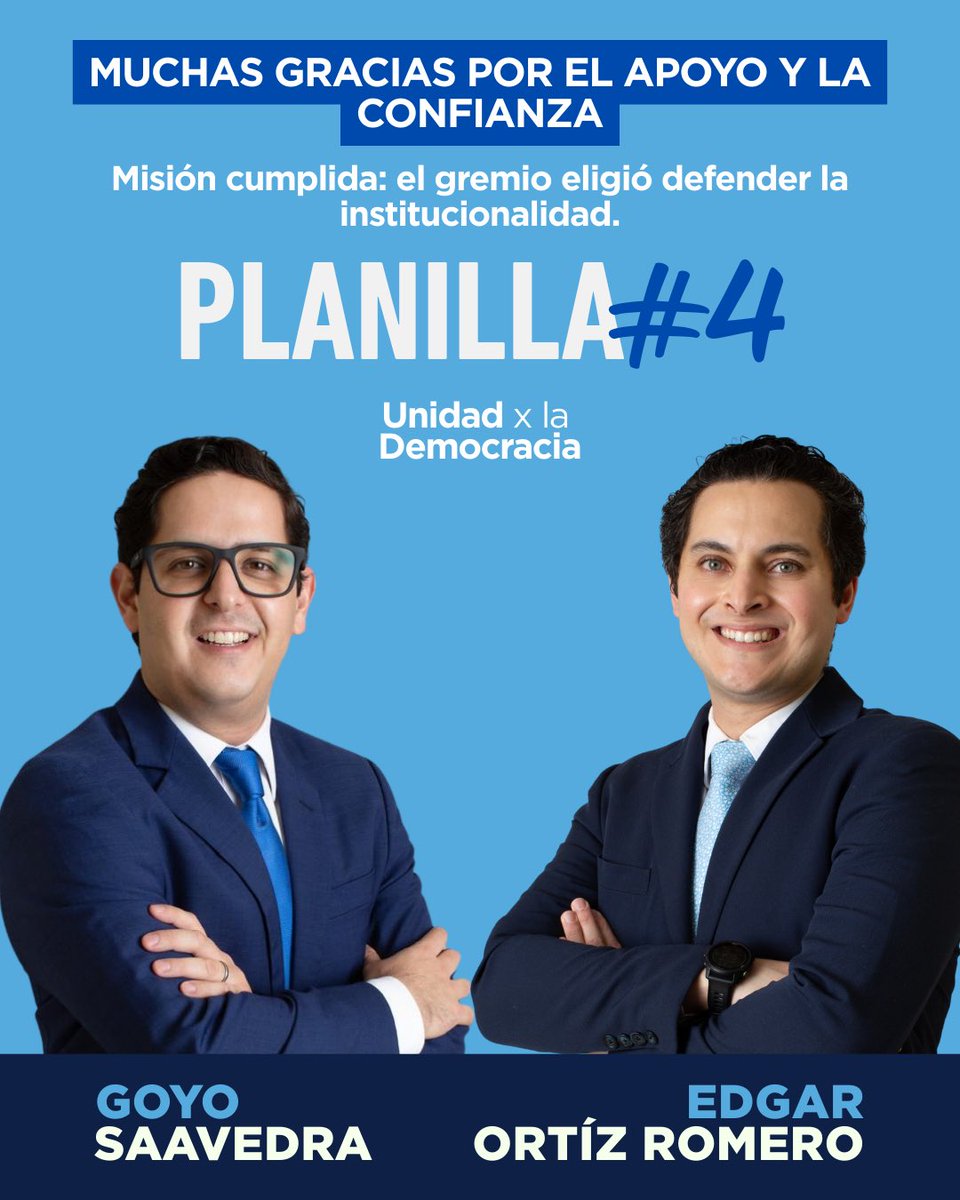 MUCHAS GRACIAS POR EL APOYO Y LA CONFIANZA

Misión cumplida: el gremio eligió defender la institucionalidad.

PLANILLA #4

Unidad x la Democracia

GOYO SAAVEDRA

EDGAR ORTÍZ ROMERO